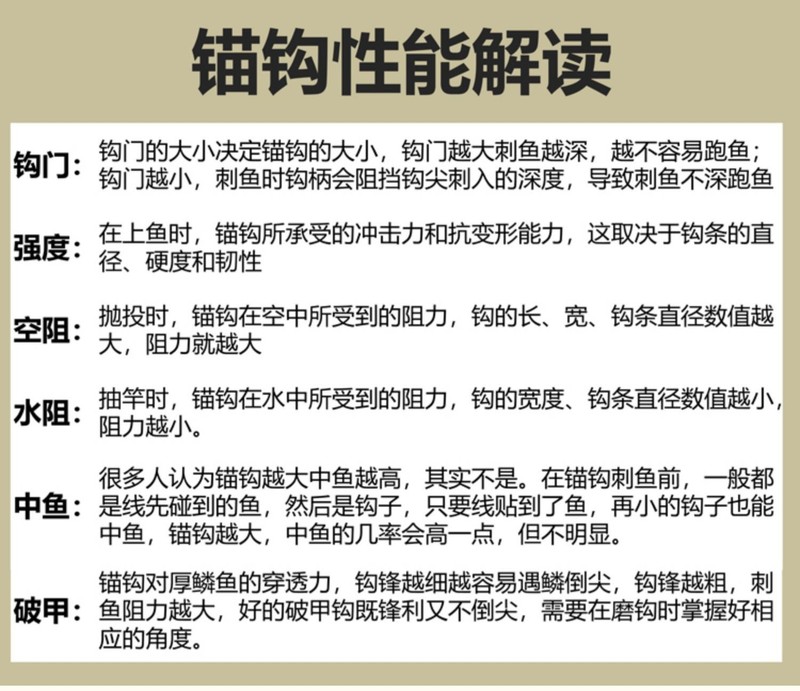 锚钩性能解读

钩门：钩门的大小决定锚钩的大小，钩门越大刺鱼越深，越不容易跑鱼；钩门越小，刺鱼时钩柄会阻挡钩尖刺入的深度，导致刺鱼不深跑鱼

强度：在上鱼时，锚钩所承受的冲击力和抗变形能力，这取决于钩条的直径、硬度和韧性

空阻：抛投时，锚钩在空中所受到的阻力，钩的长、宽、钩条直径数值越大，阻力就越大

水阻：抽竿时，锚钩在水中所受到的阻力，钩的宽度、钩条直径数值越小，阻力越小。

中鱼：很多人认为锚钩越大中鱼越高，其实不是。在锚钩刺鱼前，一般都是线先碰到的鱼，然后是钩子，只要线贴到了鱼，再小的钩子也能中鱼，锚钩越大，中鱼的几率会高一点，但不明显。

破甲：锚钩对厚鳞鱼的穿透力，钩锋越细越容易遇鳞倒尖，钩锋越粗，刺鱼阻力越大，好的破甲钩既锋利又不倒尖，需要在磨钩时掌握好相应的角度。